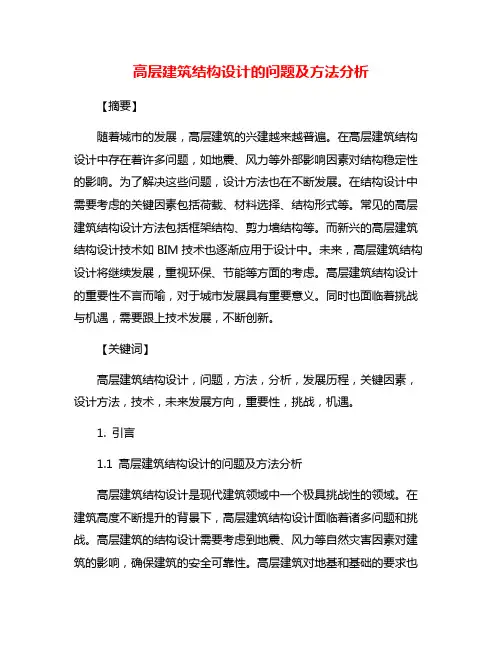 高层建筑结构设计的问题及方法分析

【摘要】

随着城市的发展，高层建筑的兴建越来越普遍。在高层建筑结构设计中存在着许多问题，如地震、风力等外部影响因素对结构稳定性的影响。为了解决这些问题，设计方法也在不断发展。在结构设计中需要考虑的关键因素包括荷载、材料选择、结构形式等。常见的高层建筑结构设计方法包括框架结构、剪力墙结构等。而新兴的高层建筑结构设计技术如 BIM 技术也逐渐应用于设计中。未来，高层建筑结构设计将继续发展，重视环保、节能等方面的考虑。高层建筑结构设计的重要性不言而喻，对于城市发展具有重要意义。同时也面临着挑战与机遇，需要跟上技术发展，不断创新。

【关键词】

高层建筑结构设计，问题，方法，分析，发展历程，关键因素，设计方法，技术，未来发展方向，重要性，挑战，机遇。

1. 引言

1.1 高层建筑结构设计的问题及方法分析

高层建筑结构设计是现代建筑领域中一个极具挑战性的领域。在建筑高度不断提升的背景下，高层建筑结构设计面临着诸多问题和挑战。高层建筑的结构设计需要考虑到地震、风力等自然灾害因素对建筑的影响，确保建筑的安全可靠性。高层建筑对地基和基础的要求也